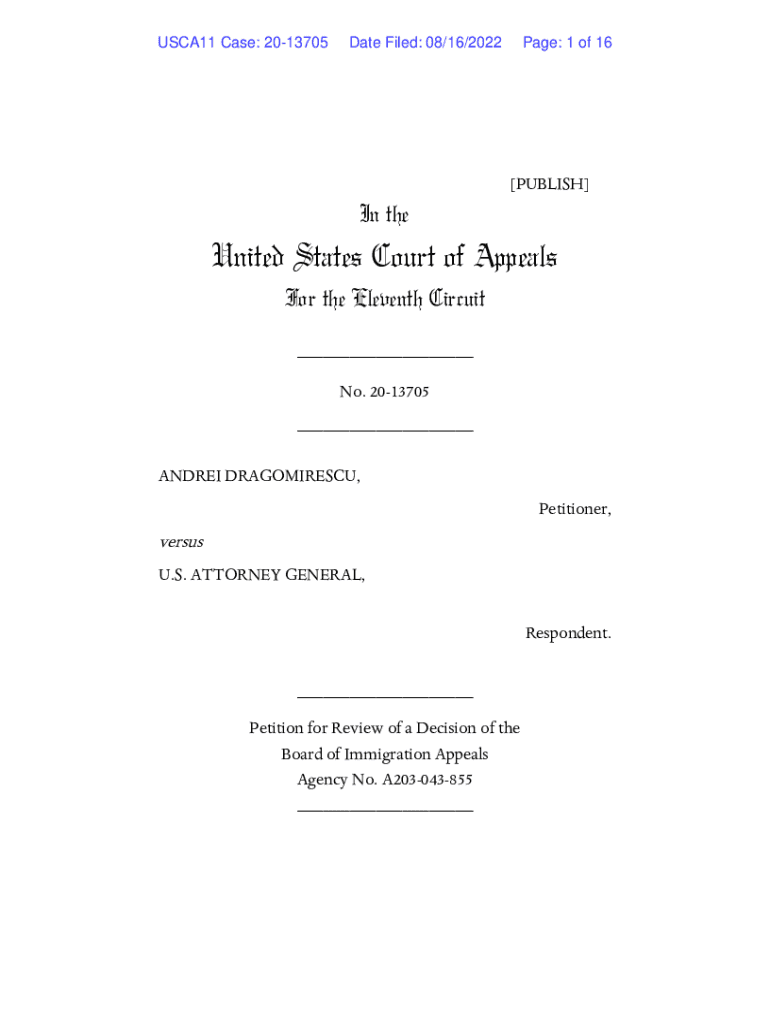 USCA11 Case: 20-13705 Date Filed: 08/16/2022 Page: 1 of 16

[PUBLISH]

In the

United States Court of Appeals

For the Eleventh Circuit

____________________

No. 20-13705

____________________

ANDREI DRAGOMIRESCU,

Petitioner,

versus

U.S. ATTORNEY GENERAL,

Respondent.

____________________

Petition for Review of a Decision of the Board of Immigration Appeals Agency No. A203-043-855

____________________